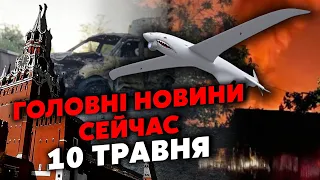 ГОЛОВНІ НОВИНИ
СЕЙЧАС
10 ТРАВНЯ